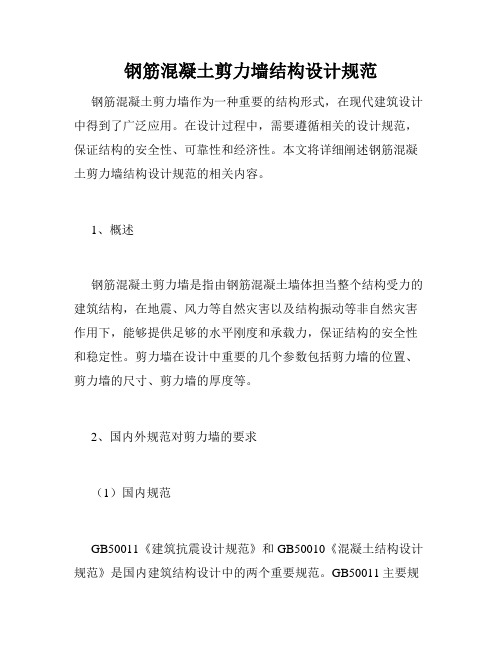 钢筋混凝土剪力墙结构设计规范

钢筋混凝土剪力墙作为一种重要的结构形式，在现代建筑设计中得到了广泛应用。在设计过程中，需要遵循相关的设计规范，保证结构的安全性、可靠性和经济性。本文将详细阐述钢筋混凝土剪力墙结构设计规范的相关内容。

1、概述

钢筋混凝土剪力墙是指由钢筋混凝土墙体担当整个结构受力的建筑结构，在地震、风力等自然灾害以及结构振动等非自然灾害作用下，能够提供足够的水平刚度和承载力，保证结构的安全性和稳定性。剪力墙在设计中重要的几个参数包括剪力墙的位置、剪力墙的尺寸、剪力墙的厚度等。

2、国内外规范对剪力墙的要求

（1）国内规范

GB50011《建筑抗震设计规范》和 GB50010《混凝土结构设计规范》是国内建筑结构设计中的两个重要规范。GB50011 主要规